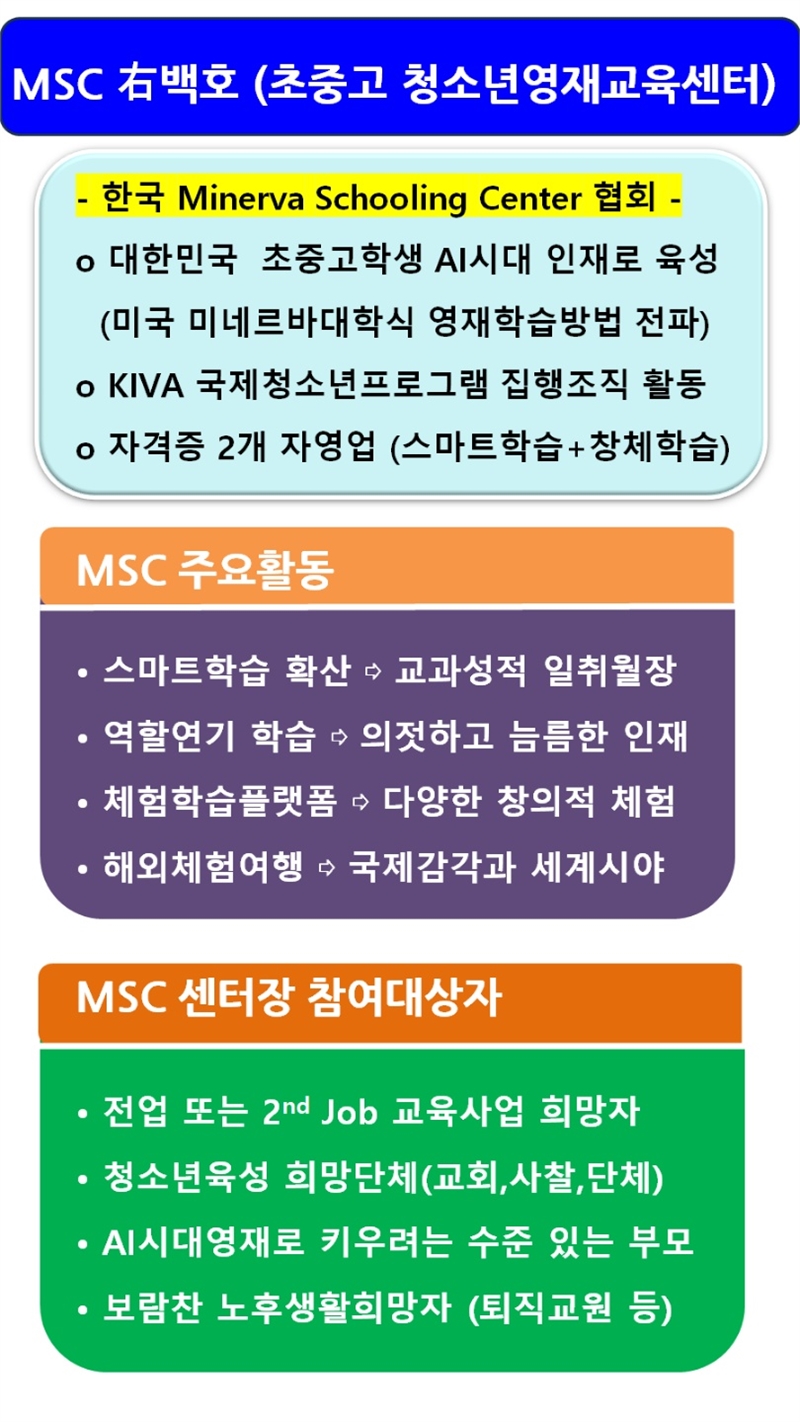 MSC 右백호 (초중고 청소년영재교육센터)

- 한국 Minerva Schooling Center 협회 -

o 대한민국 초중고학생 AI시대 인재로 육성 (미국 미네르바대학식 영재학습방법 전파)

o KIVA 국제청소년프로그램 집행조직 활동

o 자격증 2개 자영업 (스마트학습+창체학습)

MSC 주요활동

• 스마트학습 확산 ⇨ 교과성적 일취월장

• 역할연기 학습 ⇨ 의젓하고 늠름한 인재

• 체험학습플랫폼 ⇨ 다양한 창의적 체험

• 해외체험여행 ⇨ 국제감각과 세계시야

MSC 센터장 참여대상자

• 전업 또는 2$^{nd}$ Job 교육사업 희망자

• 청소년육성 희망단체(교회,사찰,단체)

• AI시대영재로 키우려는 수준 있는 부모

• 보람찬 노후생활희망자 (퇴직교원 등)